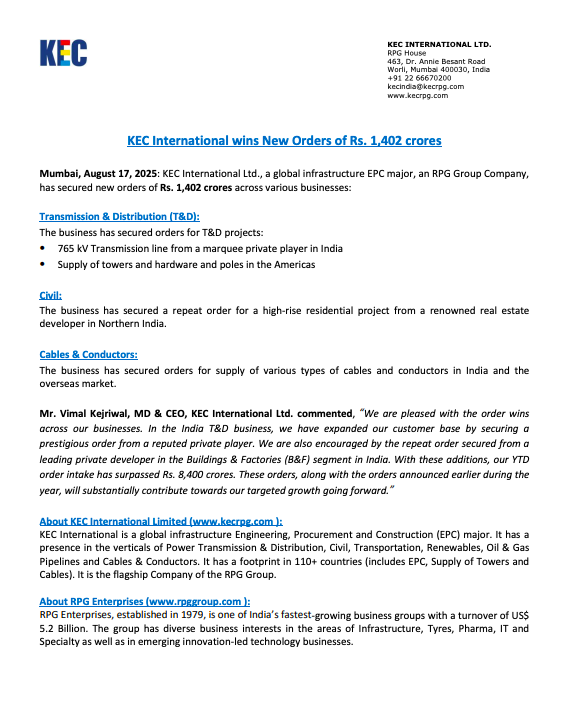 KEC

KEC INTERNATIONAL LTD.
RPG House
463, Dr. Annie Besant Road
Worli, Mumbai 400030, India
+91 22 66670200
kecindia@kecrpg.com
www.kecrpg.com

KEC International wins New Orders of Rs. 1,402 crores

Mumbai, August 17, 2025: KEC International Ltd., a global infrastructure EPC major, an RPG Group Company, has secured new orders of Rs. 1,402 crores across various businesses:

Transmission & Distribution (T&D):
The business has secured orders for T&D projects:
• 765 kV Transmission line from a marquee private player in India
• Supply of towers and hardware and poles in the Americas

Civil:
The business has secured a repeat order for a high-rise residential project from a renowned real estate developer in Northern India.

Cables & Conductors:
The business has secured orders for supply of various types of cables and conductors in India and the overseas market.

Mr. Vimal Kejriwal, MD & CEO, KEC International Ltd. commented, "We are pleased with the order wins across our businesses. In the India T&D business, we have expanded our customer base by securing a prestigious order from a reputed private player. We are also encouraged by the repeat order secured from a leading private developer in the Buildings & Factories (B&F) segment in India. With these additions, our YTD order intake has surpassed Rs. 8,400 crores. These orders, along with the orders announced earlier during the year, will substantially contribute towards our targeted growth going forward."

About KEC International Limited (www.kecrpg.com ):
KEC International is a global infrastructure Engineering, Procurement and Construction (EPC) major. It has a presence in the verticals of Power Transmission & Distribution, Civil, Transportation, Renewables, Oil & Gas Pipelines and Cables & Conductors. It has a footprint in 110+ countries (includes EPC, Supply of Towers and Cables). It is the flagship Company of the RPG Group.

About RPG Enterprises (www.rpggroup.com ):
RPG Enterprises, established in 1979, is one of India's fastest-growing business groups with a turnover of US$ 5.2 Billion. The group has diverse business interests in the areas of Infrastructure, Tyres, Pharma, IT and Specialty as well as in emerging innovation-led technology businesses.